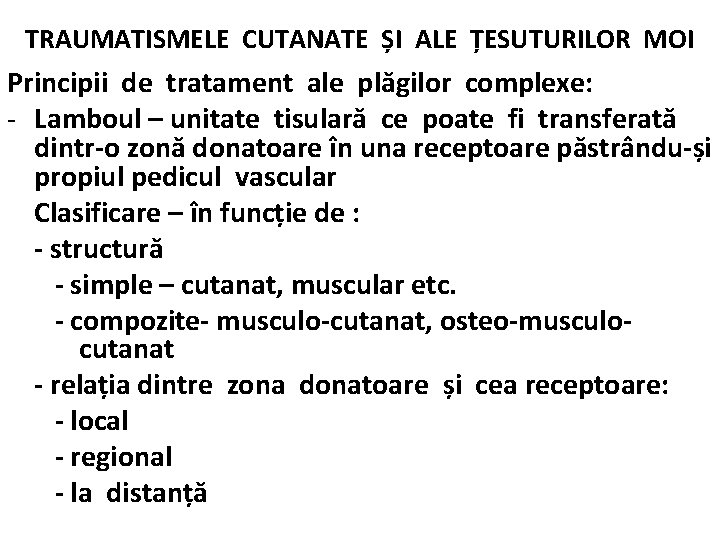 TRAUMATISMELE CUTANATE ȘI ALE ȚESUTURILOR MOI

Principii de tratament ale plăgilor complexe:

- Lamboul – unitate tisulară ce poate fi transferată dintr-o zonă donatoare în una receptoare păstrându-și propiul pedicul vascular

Clasificare – în funcție de :

- structură

- simple – cutanat, muscular etc.

- compozite- musculo-cutanat, osteo-musculo-cutanat

- relația dintre zona donatoare și cea receptoare:

- local

- regional

- la distanță